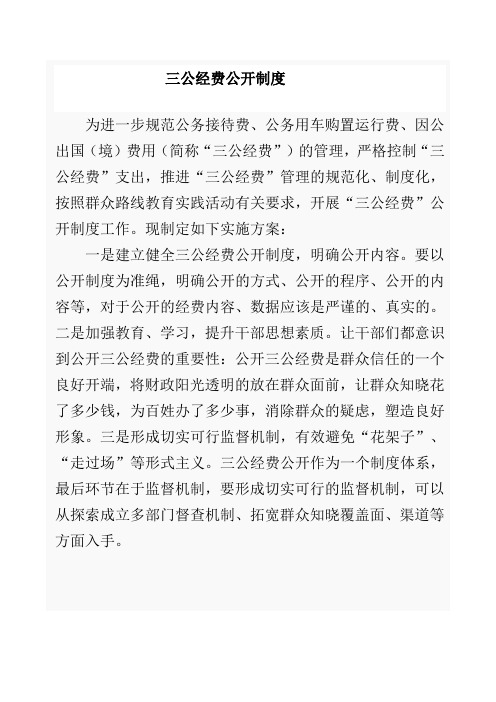 三公经费公开制度

为进一步规范公务接待费、公务用车购置运行费、因公出国（境）费用（简称“三公经费”）的管理，严格控制“三公经费”支出，推进“三公经费”管理的规范化、制度化，按照群众路线教育实践活动有关要求，开展“三公经费”公开制度工作。现制定如下实施方案：

一是建立健全三公经费公开制度，明确公开内容。要以公开制度为准绳，明确公开的方式、公开的程序、公开的内容等，对于公开的经费内容、数据应该是严谨的、真实的。二是加强教育、学习，提升干部思想素质。让干部们都意识到公开三公经费的重要性：公开三公经费是群众信任的一个良好开端，将财政阳光透明的放在群众面前，让群众知晓花了多少钱，为百姓办了多少事，消除群众的疑虑，塑造良好形象。三是形成切实可行监督机制，有效避免“花架子”、“走过场”等形式主义。三公经费公开作为一个制度体系，最后环节在于监督机制，要形成切实可行的监督机制，可以从探索成立多部门督查机制、拓宽群众知晓覆盖面、渠道等方面入手。